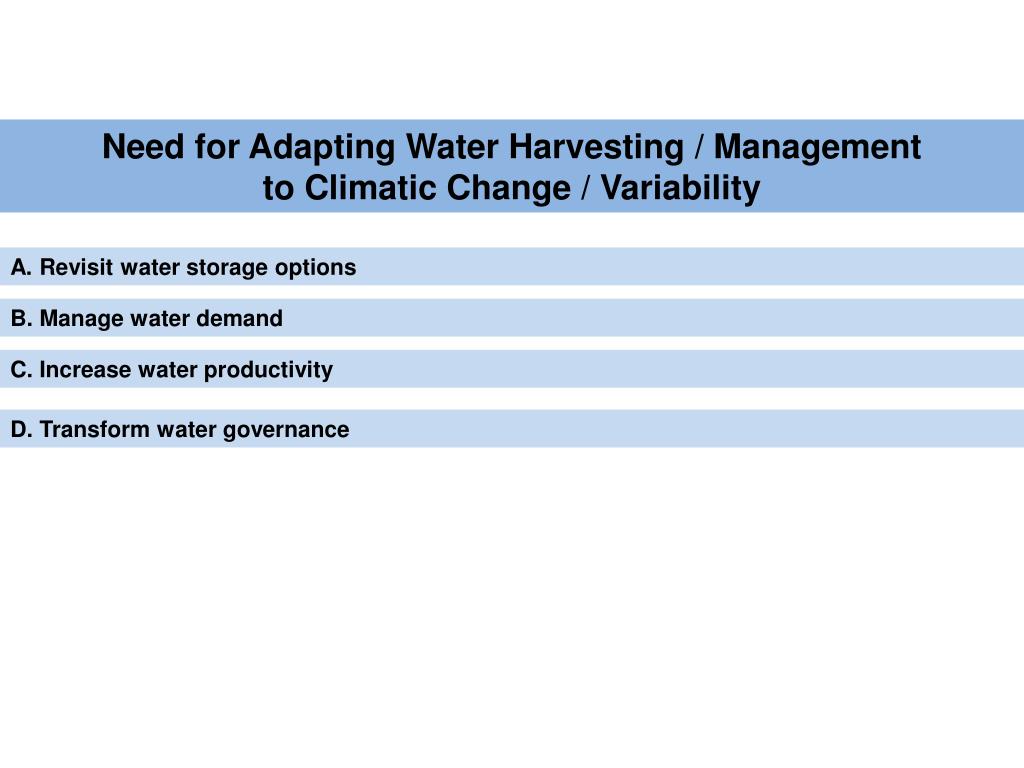 Need for Adapting Water Harvesting / Management to Climatic Change / Variability

A. Revisit water storage options

B. Manage water demand

C. Increase water productivity

D. Transform water governance